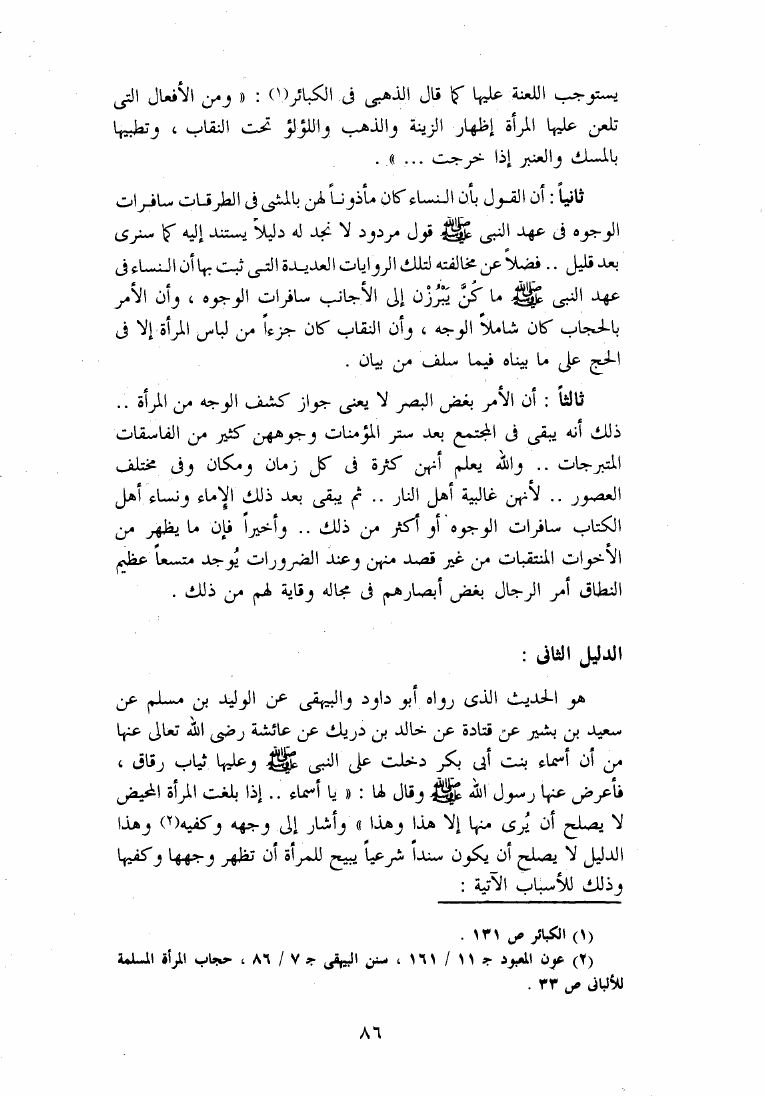 يستوجب اللعنة عليها كما قال الذهبى فى الكبائر(١) : « ومن الأفعال التى تلعن عليها المرأة إظهار الزينة والذهب واللؤلؤ تحت النقاب ، وتطيبها بالمسك والعنبر إذا خرجت ... » .

ثانياً : أن القول بأن النساء كان مأذوناً لهن بالمشى فى الطرقات سافرات الوجوه فى عهد النبى ﷺ قول مردود لا نجد له دليلاً يستند إليه كما سنرى بعد قليل .. فضلاً عن مخالفته لتلك الروايات العديدة التى ثبت بها أن النساء فى عهد النبى ﷺ ما كُنَّ يَبْرُزْن إلى الأجانب سافرات الوجوه ، وأن الأمر بالحجاب كان شاملاً الوجه ، وأن النقاب كان جزءاً من لباس المرأة إلا فى الحج على ما بيناه فيما سلف من بيان .

ثالثاً : أن الأمر بغض البصر لا يعنى جواز كشف الوجه من المرأة .. ذلك أنه يبقى فى المجتمع بعد ستر المؤمنات وجوههن كثير من الفاسقات المتبرجات .. والله يعلم أنهن كثرة فى كل زمان ومكان وفى مختلف العصور .. لأنهن غالبية أهل النار .. ثم يبقى بعد ذلك الإماء ونساء أهل الكتاب سافرات الوجوه أو أكثر من ذلك .. وأخيراً فإن ما يظهر من الأخوات المنتقبات من غير قصد منهن وعند الضرورات يُوجد متسعاً عظيم النطاق أمر الرجال بغض أبصارهم فى مجاله وقاية لهم من ذلك .

الدليل الثانى :

هو الحديث الذى رواه أبو داود والبيهقى عن الوليد بن مسلم عن سعيد بن بشير عن قتادة عن خالد بن دريك عن عائشة رضى الله تعالى عنها من أن أسماء بنت أبى بكر دخلت على النبى ﷺ وعليها ثياب رقاق ، فأعرض عنها رسول الله ﷺ وقال لها : « يا أسماء .. إذا بلغت المرأة المحيض لا يصلح أن يُرى منها إلا هذا وهذا » وأشار إلى وجهه وكفيه(٢) وهذا الدليل لا يصلح أن يكون سنداً شرعياً يبيح للمرأة أن تظهر وجهها وكفيها وذلك للأسباب الآتية :

(١) الكبائر ص ١٣١ .
(٢) عون المعبود جـ ١١ / ١٦١ ، سنن البيهقى جـ ٧ / ٨٦ ، حجاب المرأة المسلمة للألبانى ص ٣٣ .

٨٦